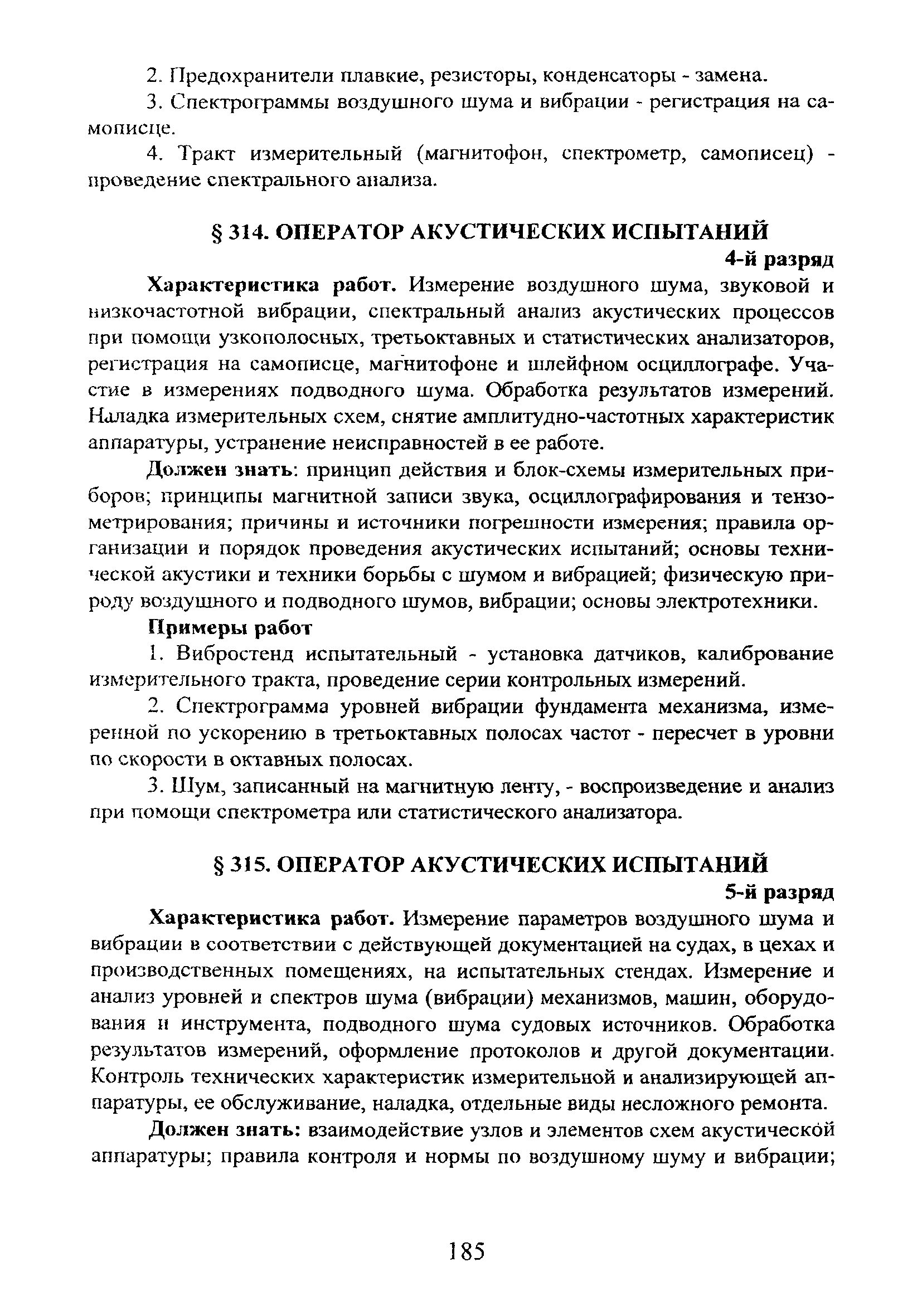 2. Предохранители плавкие, резисторы, конденсаторы - замена.

3. Спектрограммы воздушного шума и вибрации - регистрация на самописце.

4. Тракт измерительный (магнитофон, спектрометр, самописец) - проведение спектрального анализа.

§ 314. ОПЕРАТОР АКУСТИЧЕСКИХ ИСПЫТАНИЙ

4-й разряд

Характеристика работ. Измерение воздушного шума, звуковой и низкочастотной вибрации, спектральный анализ акустических процессов при помощи узкополосных, третьоктавных и статистических анализаторов, регистрация на самописце, магнитофоне и шлейфном осциллографе. Участие в измерениях подводного шума. Обработка результатов измерений. Наладка измерительных схем, снятие амплитудно-частотных характеристик аппаратуры, устранение неисправностей в ее работе.

Должен знать: принцип действия и блок-схемы измерительных приборов; принципы магнитной записи звука, осциллографирования и тензометрирования; причины и источники погрешности измерения; правила организации и порядок проведения акустических испытаний; основы технической акустики и техники борьбы с шумом и вибрацией; физическую природу воздушного и подводного шумов, вибрации; основы электротехники.

Примеры работ

1. Вибростенд испытательный - установка датчиков, калибрование измерительного тракта, проведение серии контрольных измерений.

2. Спектрограмма уровней вибрации фундамента механизма, измеренной по ускорению в третьоктавных полосах частот - пересчет в уровни по скорости в октавных полосах.

3. Шум, записанный на магнитную ленту, - воспроизведение и анализ при помощи спектрометра или статистического анализатора.

§ 315. ОПЕРАТОР АКУСТИЧЕСКИХ ИСПЫТАНИЙ

5-й разряд

Характеристика работ. Измерение параметров воздушного шума и вибрации в соответствии с действующей документацией на судах, в цехах и производственных помещениях, на испытательных стендах. Измерение и анализ уровней и спектров шума (вибрации) механизмов, машин, оборудования и инструмента, подводного шума судовых источников. Обработка результатов измерений, оформление протоколов и другой документации. Контроль технических характеристик измерительной и анализирующей аппаратуры, ее обслуживание, наладка, отдельные виды несложного ремонта.

Должен знать: взаимодействие узлов и элементов схем акустической аппаратуры; правила контроля и нормы по воздушному шуму и вибрации;

185